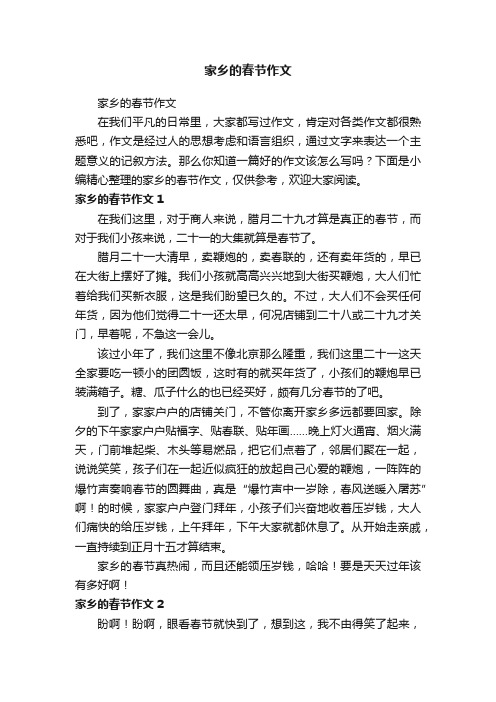 家乡的春节作文

家乡的春节作文

在我们平凡的日常里，大家都写过作文，肯定对各类作文都很熟悉吧，作文是经过人的思想考虑和语言组织，通过文字来表达一个主题意义的记叙方法。那么你知道一篇好的作文该怎么写吗？下面是小编精心整理的家乡的春节作文，仅供参考，欢迎大家阅读。

家乡的春节作文 1

在我们这里，对于商人来说，腊月二十九才算是真正的春节，而对于我们小孩来说，二十一的大集就算是春节了。

腊月二十一大清早，卖鞭炮的，卖春联的，还有卖年货的，早已在大街上摆好了摊。我们小孩就高高兴兴地到大街买鞭炮，大人们忙着给我们买新衣服，这是我们盼望已久的。不过，大人们不会买任何年货，因为他们觉得二十一还太早，何况店铺到二十八或二十九才关门，早着呢，不急这一会儿。

该过小年了，我们这里不像北京那么隆重，我们这里二十一这天全家要吃一顿小的团圆饭，这时有的就买年货了，小孩们的鞭炮早已装满箱子。糖、瓜子什么的也已经买好，颇有几分春节的了吧。

到了，家家户户的店铺关门，不管你离开家乡多远都要回家。除夕的下午家家户户贴福字、贴春联、贴年画……晚上灯火通宵、烟火满天，门前堆起柴、木头等易燃品，把它们点着了，邻居们聚在一起，说说笑笑，孩子们在一起近似疯狂的放起自己心爱的鞭炮，一阵阵的爆竹声奏响春节的圆舞曲，真是“爆竹声中一岁除，春风送暖入屠苏”啊！的时候，家家户户登门拜年，小孩子们兴奋地收着压岁钱，大人们痛快的给压岁钱，上午拜年，下午大家就都休息了。从开始走亲戚，一直持续到正月十五才算结束。

家乡的春节真热闹，而且还能领压岁钱，哈哈！要是天天过年该有多好啊！

家乡的春节作文 2

盼啊！盼啊，眼看春节就快到了，想到这，我不由得笑了起来，